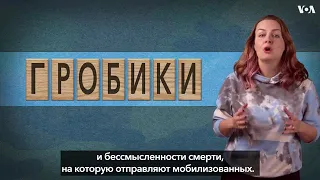 VOA

ГРОБИКИ

и бессмысленности смерти, на которую отправляют мобилизованных.